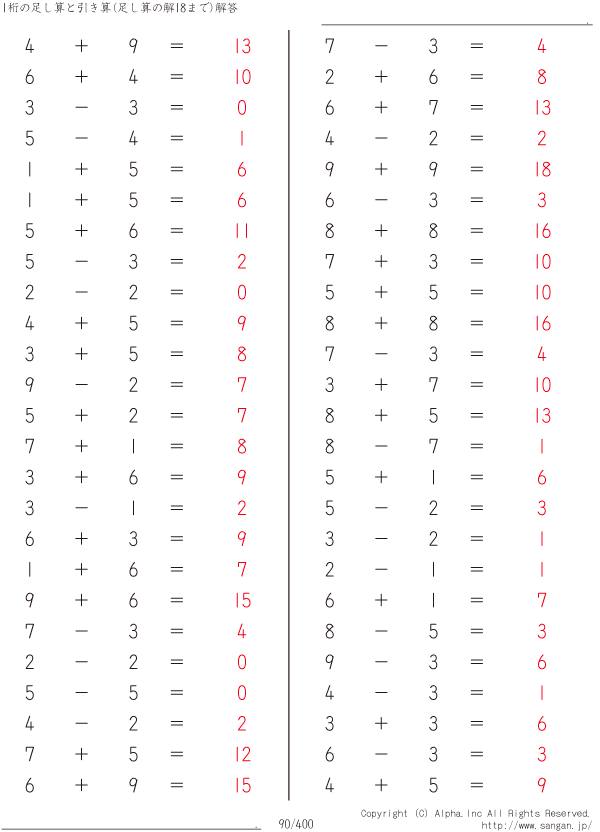 1桁の足し算と引き算(足し算の解18まで)解答

$4 + 9 = 13$
$6 + 4 = 10$
$3 - 3 = 0$
$5 - 4 = 1$
$1 + 5 = 6$
$1 + 5 = 6$
$5 + 6 = 11$
$5 - 3 = 2$
$2 - 2 = 0$
$4 + 5 = 9$
$3 + 5 = 8$
$9 - 2 = 7$
$5 + 2 = 7$
$7 + 1 = 8$
$3 + 6 = 9$
$3 - 1 = 2$
$6 + 3 = 9$
$1 + 6 = 7$
$9 + 6 = 15$
$7 - 3 = 4$
$2 - 2 = 0$
$5 - 5 = 0$
$4 - 2 = 2$
$7 + 5 = 12$
$6 + 9 = 15$

$7 - 3 = 4$
$2 + 6 = 8$
$6 + 7 = 13$
$4 - 2 = 2$
$9 + 9 = 18$
$6 - 3 = 3$
$8 + 8 = 16$
$7 + 3 = 10$
$5 + 5 = 10$
$8 + 8 = 16$
$7 - 3 = 4$
$3 + 7 = 10$
$8 + 5 = 13$
$8 - 7 = 1$
$5 + 1 = 6$
$5 - 2 = 3$
$3 - 2 = 1$
$2 - 1 = 1$
$6 + 1 = 7$
$8 - 5 = 3$
$9 - 3 = 6$
$4 - 3 = 1$
$3 + 3 = 6$
$6 - 3 = 3$
$4 + 5 = 9$

90/400

Copyright (C) Alpha.Inc All Rights Reserved.
http://www.sangan.jp/